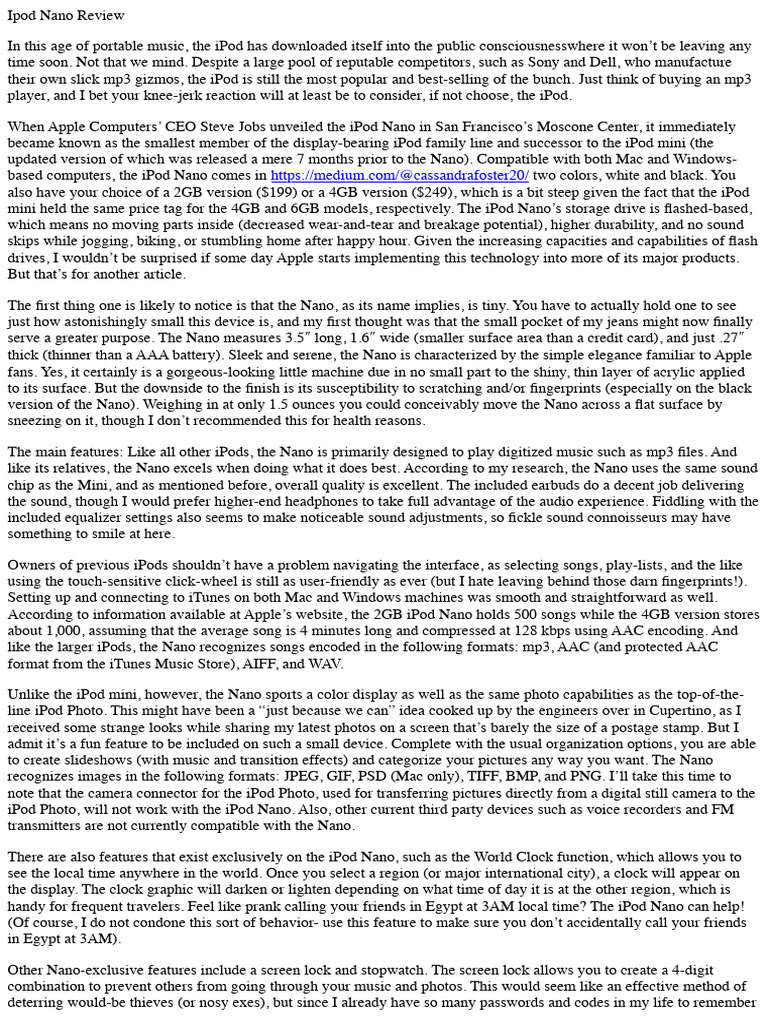 Ipod Nano Review

In this age of portable music, the iPod has downloaded itself into the public consciousnesswhere it won't be leaving any time soon. Not that we mind. Despite a large pool of reputable competitors, such as Sony and Dell, who manufacture their own slick mp3 gizmos, the iPod is still the most popular and best-selling of the bunch. Just think of buying an mp3 player, and I bet your knee-jerk reaction will at least be to consider, if not choose, the iPod.

When Apple Computers' CEO Steve Jobs unveiled the iPod Nano in San Francisco's Moscone Center, it immediately became known as the smallest member of the display-bearing iPod family line and successor to the iPod mini (the updated version of which was released a mere 7 months prior to the Nano). Compatible with both Mac and Windows-based computers, the iPod Nano comes in https://medium.com/@cassandrafoster20/ two colors, white and black. You also have your choice of a 2GB version ($199) or a 4GB version ($249), which is a bit steep given the fact that the iPod mini held the same price tag for the 4GB and 6GB models, respectively. The iPod Nano's storage drive is flashed-based, which means no moving parts inside (decreased wear-and-tear and breakage potential), higher durability, and no sound skips while jogging, biking, or stumbling home after happy hour. Given the increasing capacities and capabilities of flash drives, I wouldn't be surprised if some day Apple starts implementing this technology into more of its major products. But that's for another article.

The first thing one is likely to notice is that the Nano, as its name implies, is tiny. You have to actually hold one to see just how astonishingly small this device is, and my first thought was that the small pocket of my jeans might now finally serve a greater purpose. The Nano measures 3.5″ long, 1.6″ wide (smaller surface area than a credit card), and just .27″ thick (thinner than a AAA battery). Sleek and serene, the Nano is characterized by the simple elegance familiar to Apple fans. Yes, it certainly is a gorgeous-looking little machine due in no small part to the shiny, thin layer of acrylic applied to its surface. But the downside to the finish is its susceptibility to scratching and/or fingerprints (especially on the black version of the Nano). Weighing in at only 1.5 ounces you could conceivably move the Nano across a flat surface by sneezing on it, though I don't recommended this for health reasons.

The main features: Like all other iPods, the Nano is primarily designed to play digitized music such as mp3 files. And like its relatives, the Nano excels when doing what it does best. According to my research, the Nano uses the same sound chip as the Mini, and as mentioned before, overall quality is excellent. The included earbuds do a decent job delivering the sound, though I would prefer higher-end headphones to take full advantage of the audio experience. Fiddling with the included equalizer settings also seems to make noticeable sound adjustments, so fickle sound connoisseurs may have something to smile at here.

Owners of previous iPods shouldn't have a problem navigating the interface, as selecting songs, play-lists, and the like using the touch-sensitive click-wheel is still as user-friendly as ever (but I hate leaving behind those darn fingerprints!). Setting up and connecting to iTunes on both Mac and Windows machines was smooth and straightforward as well. According to information available at Apple's website, the 2GB iPod Nano holds 500 songs while the 4GB version stores about 1,000, assuming that the average song is 4 minutes long and compressed at 128 kbps using AAC encoding. And like the larger iPods, the Nano recognizes songs encoded in the following formats: mp3, AAC (and protected AAC format from the iTunes Music Store), AIFF, and WAV.

Unlike the iPod mini, however, the Nano sports a color display as well as the same photo capabilities as the top-of-the-line iPod Photo. This might have been a "just because we can" idea cooked up by the engineers over in Cupertino, as I received some strange looks while sharing my latest photos on a screen that's barely the size of a postage stamp. But I admit it's a fun feature to be included on such a small device. Complete with the usual organization options, you are able to create slideshows (with music and transition effects) and categorize your pictures any way you want. The Nano recognizes images in the following formats: JPEG, GIF, PSD (Mac only), TIFF, BMP, and PNG. I'll take this time to note that the camera connector for the iPod Photo, used for transferring pictures directly from a digital still camera to the iPod Photo, will not work with the iPod Nano. Also, other current third party devices such as voice recorders and FM transmitters are not currently compatible with the Nano.

There are also features that exist exclusively on the iPod Nano, such as the World Clock function, which allows you to see the local time anywhere in the world. Once you select a region (or major international city), a clock will appear on the display. The clock graphic will darken or lighten depending on what time of day it is at the other region, which is handy for frequent travelers. Feel like prank calling your friends in Egypt at 3AM local time? The iPod Nano can help! (Of course, I do not condone this sort of behavior- use this feature to make sure you don't accidentally call your friends in Egypt at 3AM).

Other Nano-exclusive features include a screen lock and stopwatch. The screen lock allows you to create a 4-digit combination to prevent others from going through your music and photos. This would seem like an effective method of deterring would-be thieves (or nosy exes), but since I already have so many passwords and codes in my life to remember